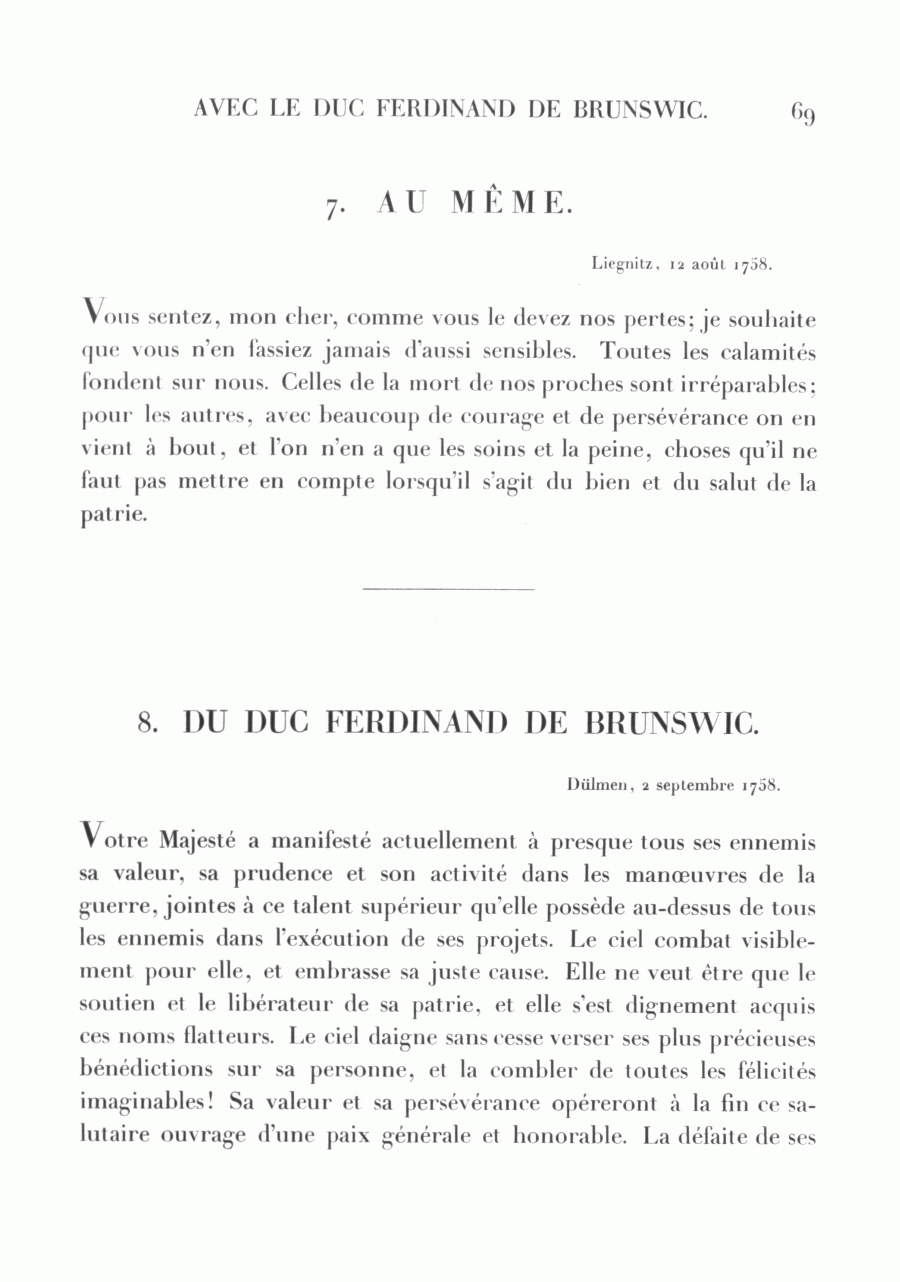 AVEC LE DUC FERDINAND DE BRUNSWIC. 69

7. AU MÊME.

Liegnitz, 12 août 1758.

Vous sentez, mon cher, comme vous le devez nos pertes; je souhaite que vous n'en fassiez jamais d'aussi sensibles. Toutes les calamités fondent sur nous. Celles de la mort de nos proches sont irréparables; pour les autres, avec beaucoup de courage et de persévérance on en vient à bout, et l'on n'en a que les soins et la peine, choses qu'il ne faut pas mettre en compte lorsqu'il s'agit du bien et du salut de la patrie.

8. DU DUC FERDINAND DE BRUNSWIC.

Dülmen, 2 septembre 1758.

Votre Majesté a manifesté actuellement à presque tous ses ennemis sa valeur, sa prudence et son activité dans les manœuvres de la guerre, jointes à ce talent supérieur qu'elle possède au-dessus de tous les ennemis dans l'exécution de ses projets. Le ciel combat visiblement pour elle, et embrasse sa juste cause. Elle ne veut être que le soutien et le libérateur de sa patrie, et elle s'est dignement acquis ces noms flatteurs. Le ciel daigne sans cesse verser ses plus précieuses bénédictions sur sa personne, et la combler de toutes les félicités imaginables! Sa valeur et sa persévérance opéreront à la fin ce salutaire ouvrage d'une paix générale et honorable. La défaite de ses